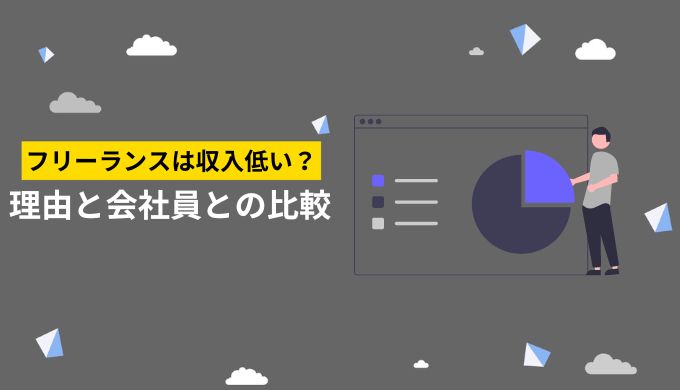 フリーランスは収入低い？
理由と会社員との比較